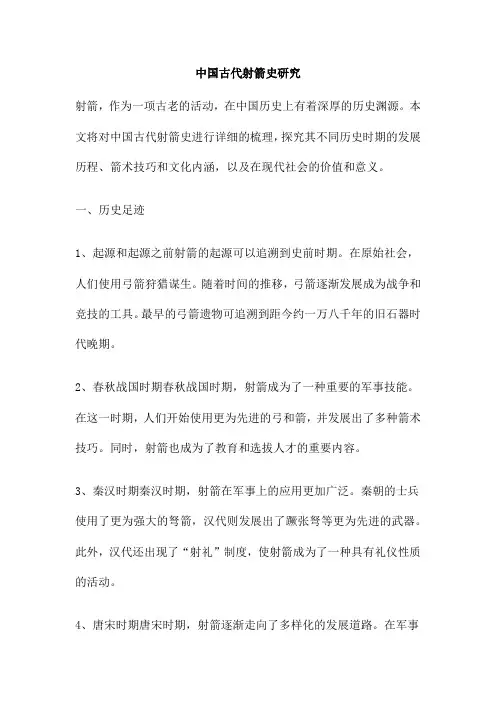 中国古代射箭史研究

射箭，作为一项古老的活动，在中国历史上有着深厚的历史渊源。本文将对中国古代射箭史进行详细的梳理，探究其不同历史时期的发展历程、箭术技巧和文化内涵，以及在现代社会的价值和意义。

一、历史足迹

1、起源和起源之前射箭的起源可以追溯到史前时期。在原始社会，人们使用弓箭狩猎谋生。随着时间的推移，弓箭逐渐发展成为战争和竞技的工具。最早的弓箭遗物可追溯到距今约一万八千年的旧石器时代晚期。

2、春秋战国时期春秋战国时期，射箭成为了一种重要的军事技能。在这一时期，人们开始使用更为先进的弓和箭，并发展出了多种箭术技巧。同时，射箭也成为了教育和选拔人才的重要内容。

3、秦汉时期秦汉时期，射箭在军事上的应用更加广泛。秦朝的士兵使用了更为强大的弩箭，汉代则发展出了蹶张弩等更为先进的武器。此外，汉代还出现了“射礼”制度，使射箭成为了一种具有礼仪性质的活动。

4、唐宋时期唐宋时期，射箭逐渐走向了多样化的发展道路。在军事